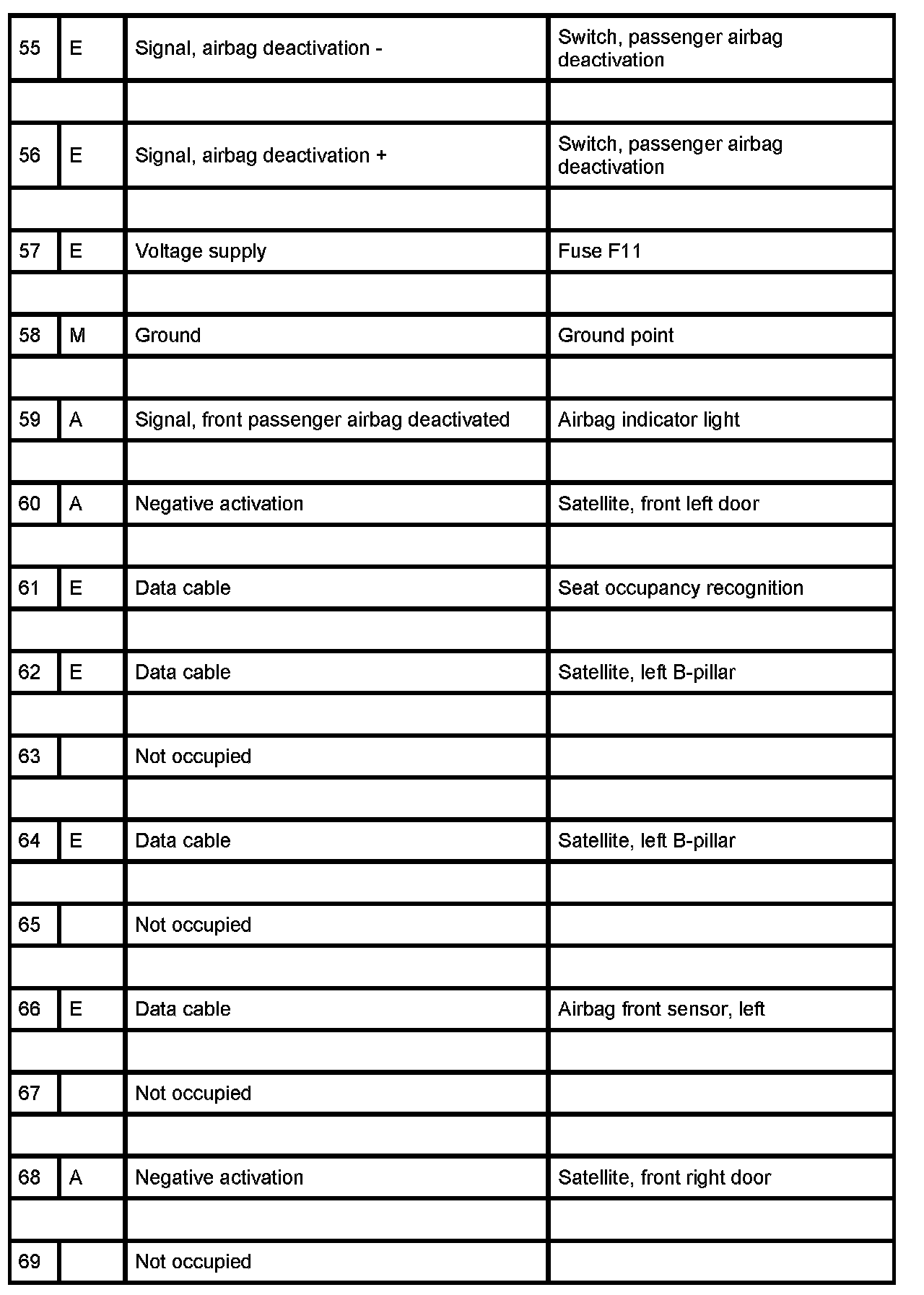 | 55 | E | Signal, airbag deactivation - | Switch, passenger airbag deactivation |
|---|---|---|---|
| | | | |
| 56 | E | Signal, airbag deactivation + | Switch, passenger airbag deactivation |
| | | | |
| 57 | E | Voltage supply | Fuse F11 |
| | | | |
| 58 | M | Ground | Ground point |
| | | | |
| 59 | A | Signal, front passenger airbag deactivated | Airbag indicator light |
| | | | |
| 60 | A | Negative activation | Satellite, front left door |
| | | | |
| 61 | E | Data cable | Seat occupancy recognition |
| | | | |
| 62 | E | Data cable | Satellite, left B-pillar |
| | | | |
| 63 | | Not occupied | |
| | | | |
| 64 | E | Data cable | Satellite, left B-pillar |
| | | | |
| 65 | | Not occupied | |
| | | | |
| 66 | E | Data cable | Airbag front sensor, left |
| | | | |
| 67 | | Not occupied | |
| | | | |
| 68 | A | Negative activation | Satellite, front right door |
| | | | |
| 69 | | Not occupied | |